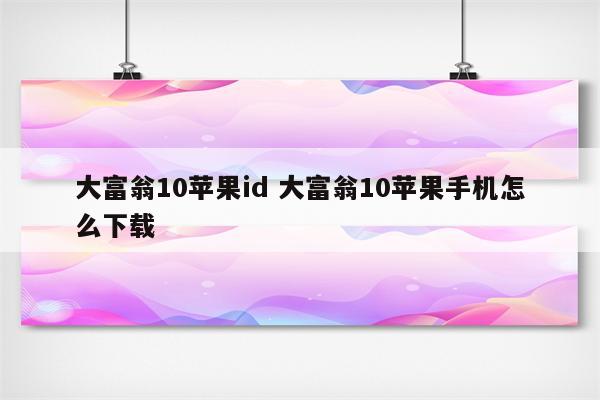 大富翁10苹果id 大富翁10苹果手机怎么下载